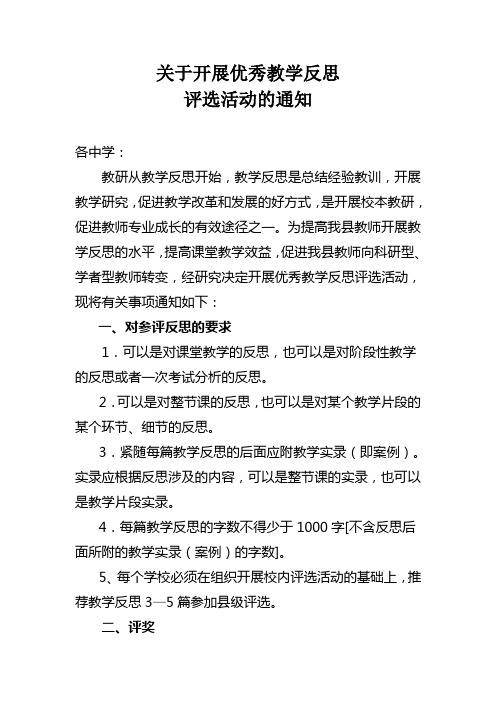 关于开展优秀教学反思
评选活动的通知

各中学：

教研从教学反思开始，教学反思是总结经验教训，开展教学研究，促进教学改革和发展的好方式，是开展校本教研，促进教师专业成长的有效途径之一。为提高我县教师开展教学反思的水平，提高课堂教学效益，促进我县教师向科研型、学者型教师转变，经研究决定开展优秀教学反思评选活动，现将有关事项通知如下：

一、对参评反思的要求

1．可以是对课堂教学的反思，也可以是对阶段性教学的反思或者一次考试分析的反思。

2．可以是对整节课的反思，也可以是对某个教学片段的某个环节、细节的反思。

3．紧随每篇教学反思的后面应附教学实录（即案例）。实录应根据反思涉及的内容，可以是整节课的实录，也可以是教学片段实录。

4．每篇教学反思的字数不得少于 1000 字[不含反思后面所附的教学实录（案例）的字数]。

5、每个学校必须在组织开展校内评选活动的基础上，推荐教学反思 3—5 篇参加县级评选。

二、评奖